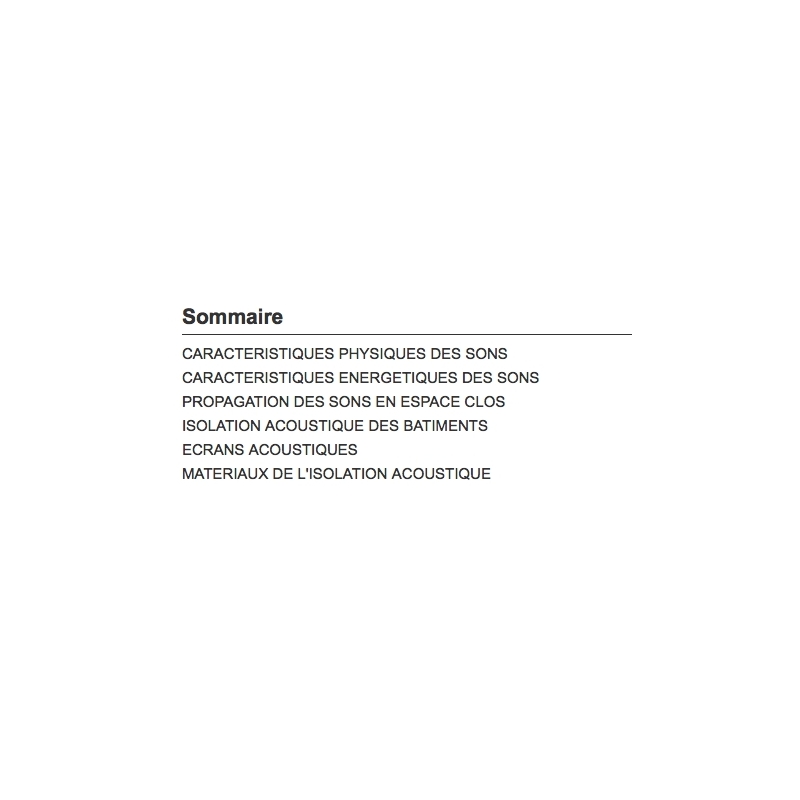 Sommaire

CARACTERISTIQUES PHYSIQUES DES SONS
CARACTERISTIQUES ENERGETIQUES DES SONS
PROPAGATION DES SONS EN ESPACE CLOS
ISOLATION ACOUSTIQUE DES BATIMENTS
ECRANS ACOUSTIQUES
MATERIAUX DE L'ISOLATION ACOUSTIQUE